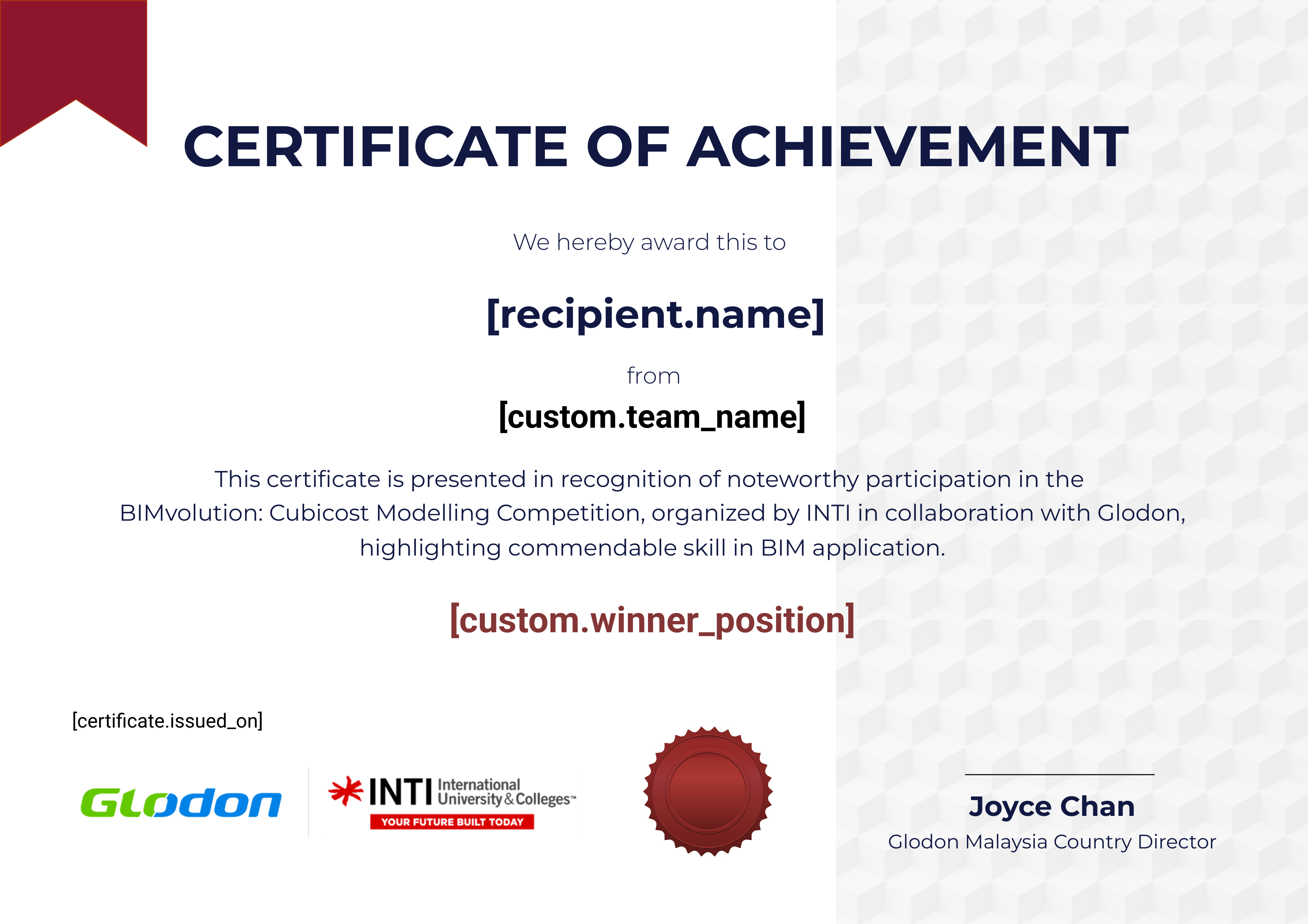 CERTIFICATE OF ACHIEVEMENT

We hereby award this to

[recipient.name]

from

[custom.team_name]

This certificate is presented in recognition of noteworthy participation in the BIMvolution: Cubicost Modelling Competition, organized by INTI in collaboration with Glodon, highlighting commendable skill in BIM application.

[custom.winner_position]

[certificate.issued_on]

Glodon

INTI International University & Colleges™
YOUR FUTURE BUILT TODAY

Joyce Chan
Glodon Malaysia Country Director